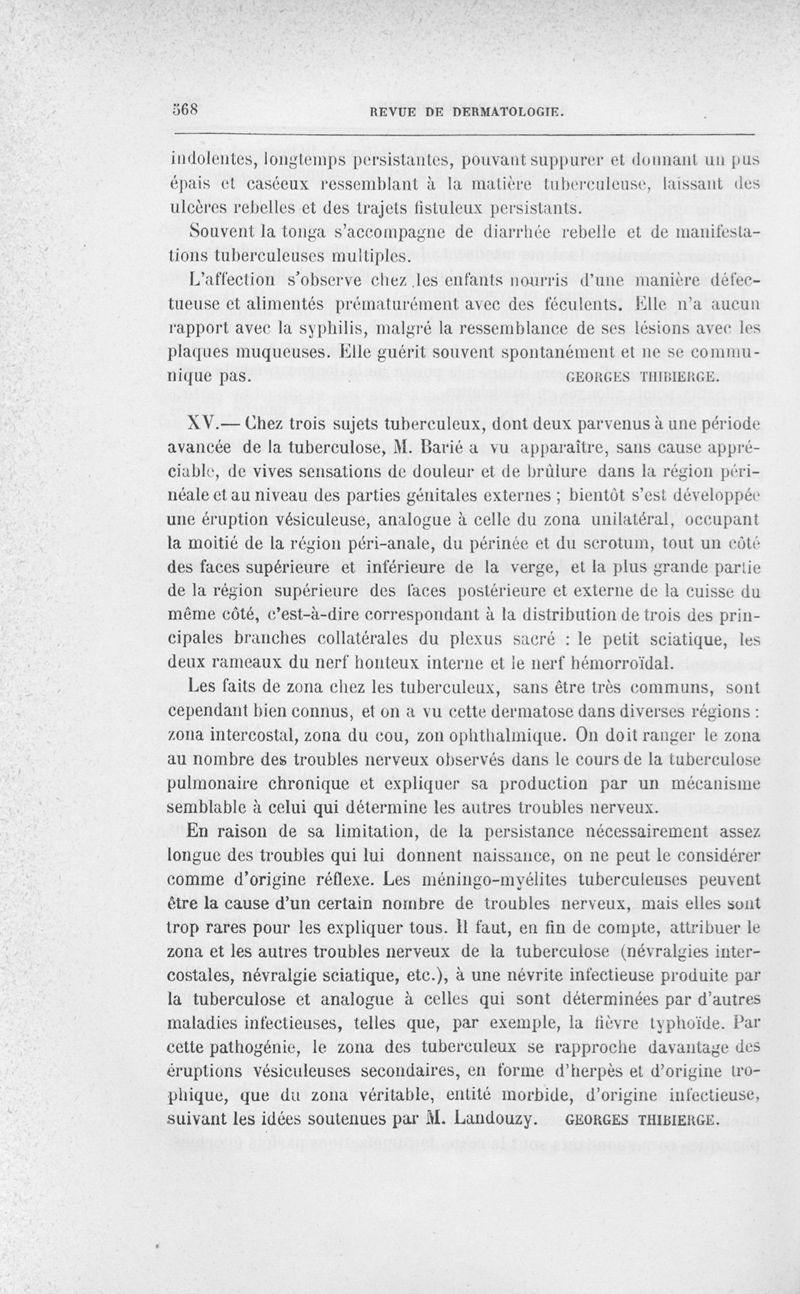 568 REVUE DE DERMATOLOGIE.

indolentes, longtemps persistantes, pouvant suppurer et donnant un pus épais et caséeux ressemblant à la matière tuberculeuse, laissant des ulcères rebelles et des trajets fistuleux persistants.

Souvent la tonga s'accompagne de diarrhée rebelle et de manifestations tuberculeuses multiples.

L'affection s'observe chez les enfants nourris d'une manière défectueuse et alimentés prématurément avec des féculents. Elle n'a aucun rapport avec la syphilis, malgré la ressemblance de ses lésions avec les plaques muqueuses. Elle guérit souvent spontanément et ne se communique pas. GEORGES THIBIERGE.

XV.— Chez trois sujets tuberculeux, dont deux parvenus à une période avancée de la tuberculose, M. Barié a vu apparaître, sans cause appréciable, de vives sensations de douleur et de brûlure dans la région périnéale et au niveau des parties génitales externes ; bientôt s'est développée une éruption vésiculeuse, analogue à celle du zona unilatéral, occupant la moitié de la région péri-anale, du périnée et du scrotum, tout un côté des faces supérieure et inférieure de la verge, et la plus grande partie de la région supérieure des faces postérieure et externe de la cuisse du même côté, c'est-à-dire correspondant à la distribution de trois des principales branches collatérales du plexus sacré : le petit sciatique, les deux rameaux du nerf honteux interne et le nerf hémorroïdal.

Les faits de zona chez les tuberculeux, sans être très communs, sont cependant bien connus, et on a vu cette dermatose dans diverses régions : zona intercostal, zona du cou, zon ophthalmique. On doit ranger le zona au nombre des troubles nerveux observés dans le cours de la tuberculose pulmonaire chronique et expliquer sa production par un mécanisme semblable à celui qui détermine les autres troubles nerveux.

En raison de sa limitation, de la persistance nécessairement assez longue des troubles qui lui donnent naissance, on ne peut le considérer comme d'origine réflexe. Les méningo-myélites tuberculeuses peuvent être la cause d'un certain nombre de troubles nerveux, mais elles sont trop rares pour les expliquer tous. Il faut, en fin de compte, attribuer le zona et les autres troubles nerveux de la tuberculose (névralgies intercostales, névralgie sciatique, etc.), à une névrite infectieuse produite par la tuberculose et analogue à celles qui sont déterminées par d'autres maladies infectieuses, telles que, par exemple, la fièvre typhoïde. Par cette pathogénie, le zona des tuberculeux se rapproche davantage des éruptions vésiculeuses secondaires, en forme d'herpès et d'origine trophique, que du zona véritable, entité morbide, d'origine infectieuse, suivant les idées soutenues par M. Landouzy. GEORGES THIBIERGE.